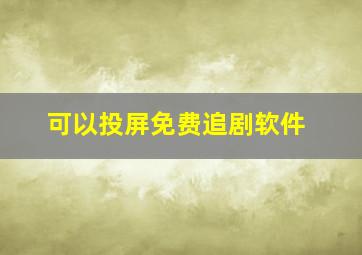 可以投屏免费追剧软件